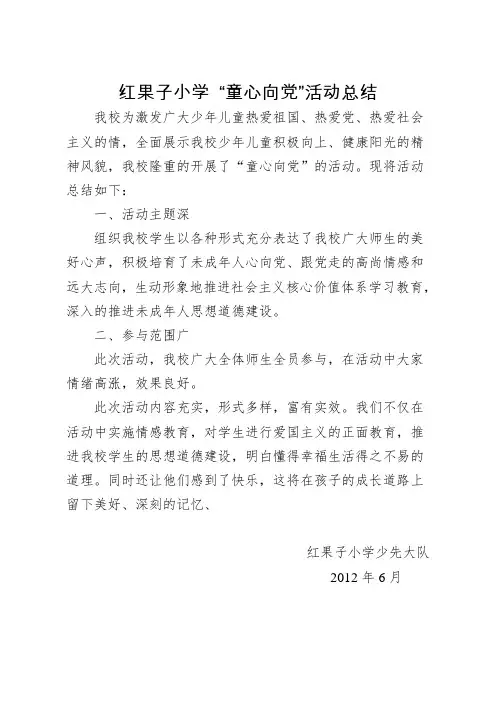 红果子小学 “童心向党”活动总结

我校为激发广大少年儿童热爱祖国、热爱党、热爱社会主义的情，全面展示我校少年儿童积极向上、健康阳光的精神风貌，我校隆重的开展了“童心向党”的活动。现将活动总结如下：

一、活动主题深

组织我校学生以各种形式充分表达了我校广大师生的美好心声，积极培育了未成年人心向党、跟党走的高尚情感和远大志向，生动形象地推进社会主义核心价值体系学习教育，深入的推进未成年人思想道德建设。

二、参与范围广

此次活动，我校广大全体师生全员参与，在活动中大家情绪高涨，效果良好。

此次活动内容充实，形式多样，富有实效。我们不仅在活动中实施情感教育，对学生进行爱国主义的正面教育，推进我校学生的思想道德建设，明白懂得幸福生活得之不易的道理。同时还让他们感到了快乐，这将在孩子的成长道路上留下美好、深刻的记忆、

红果子小学少先大队

2012 年 6 月